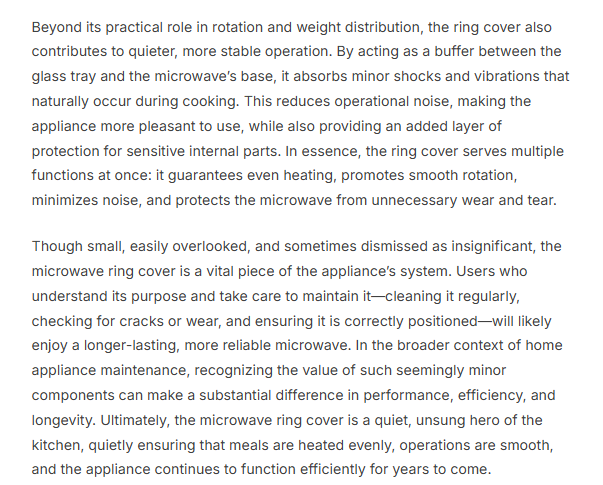 Beyond its practical role in rotation and weight distribution, the ring cover also contributes to quieter, more stable operation. By acting as a buffer between the glass tray and the microwave's base, it absorbs minor shocks and vibrations that naturally occur during cooking. This reduces operational noise, making the appliance more pleasant to use, while also providing an added layer of protection for sensitive internal parts. In essence, the ring cover serves multiple functions at once: it guarantees even heating, promotes smooth rotation, minimizes noise, and protects the microwave from unnecessary wear and tear.

Though small, easily overlooked, and sometimes dismissed as insignificant, the microwave ring cover is a vital piece of the appliance's system. Users who understand its purpose and take care to maintain it—cleaning it regularly, checking for cracks or wear, and ensuring it is correctly positioned—will likely enjoy a longer-lasting, more reliable microwave. In the broader context of home appliance maintenance, recognizing the value of such seemingly minor components can make a substantial difference in performance, efficiency, and longevity. Ultimately, the microwave ring cover is a quiet, unsung hero of the kitchen, quietly ensuring that meals are heated evenly, operations are smooth, and the appliance continues to function efficiently for years to come.